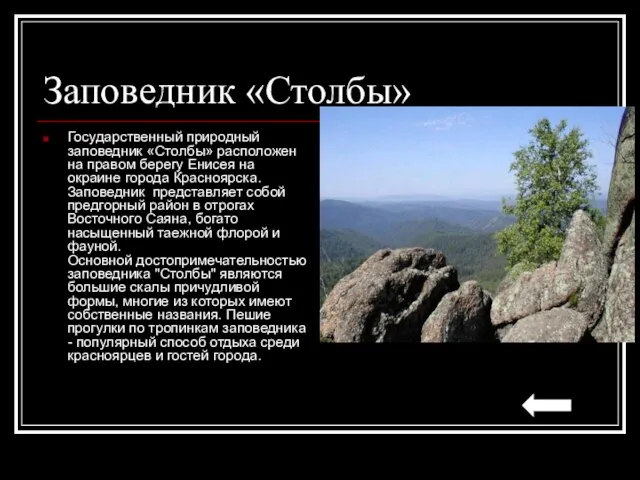 Заповедник «Столбы»

Государственный природный заповедник «Столбы» расположен на правом берегу Енисея на окраине города Красноярска. Заповедник представляет собой предгорный район в отрогах Восточного Саяна, богато насыщенный таежной флорой и фауной.
Основной достопримечательностью заповедника "Столбы" являются большие скалы причудливой формы, многие из которых имеют собственные названия. Пешие прогулки по тропинкам заповедника - популярный способ отдыха среди красноярцев и гостей города.